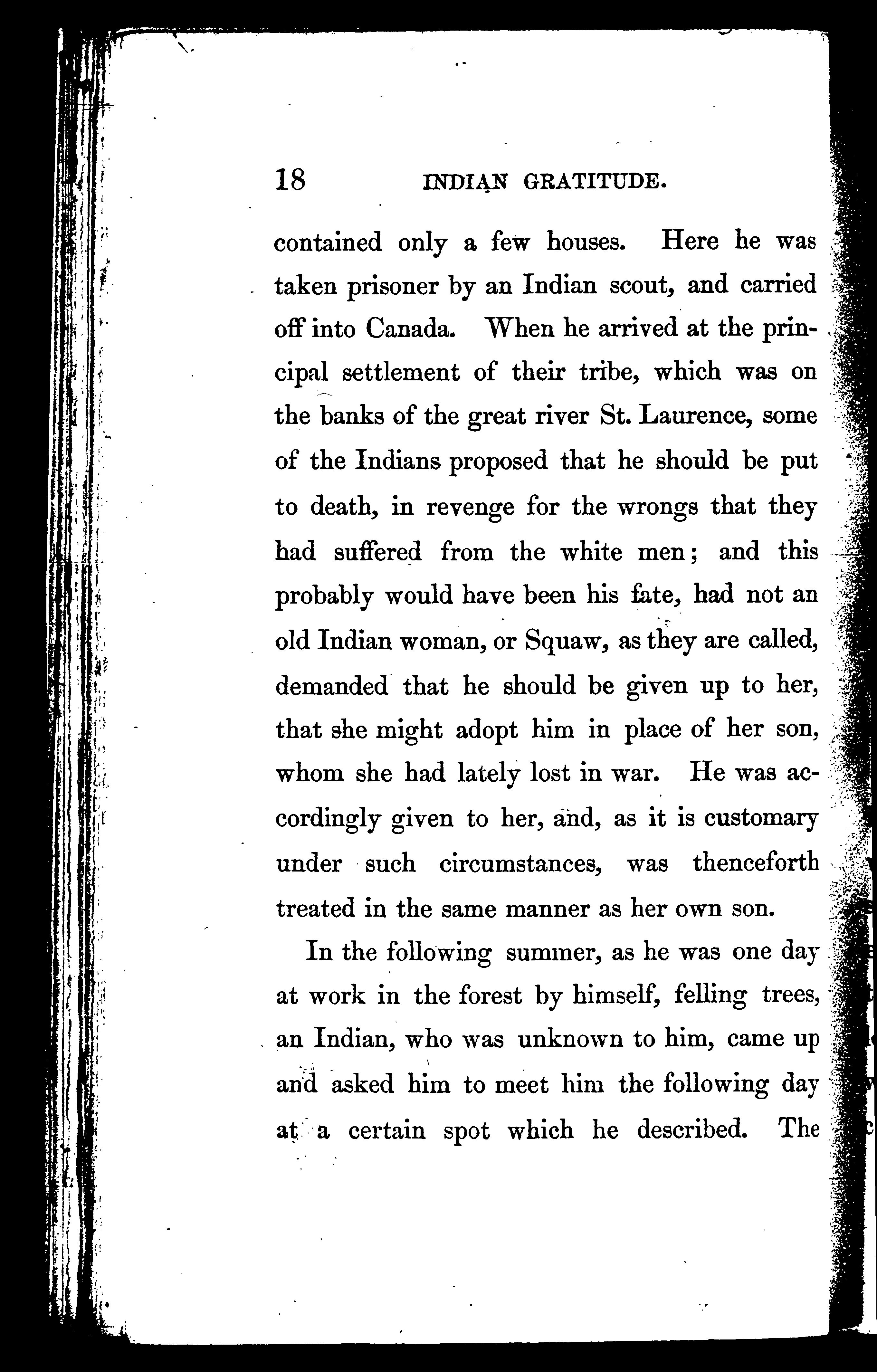 18 INDIAN GRATITUDE.

contained only a few houses. Here he was taken prisoner by an Indian scout, and carried off into Canada. When he arrived at the principal settlement of their tribe, which was on the banks of the great river St. Laurence, some of the Indians proposed that he should be put to death, in revenge for the wrongs that they had suffered from the white men; and this probably would have been his fate, had not an old Indian woman, or Squaw, as they are called, demanded that he should be given up to her, that she might adopt him in place of her son, whom she had lately lost in war. He was accordingly given to her, and, as it is customary under such circumstances, was thenceforth treated in the same manner as her own son.

In the following summer, as he was one day at work in the forest by himself, felling trees, an Indian, who was unknown to him, came up and asked him to meet him the following day at a certain spot which he described. The